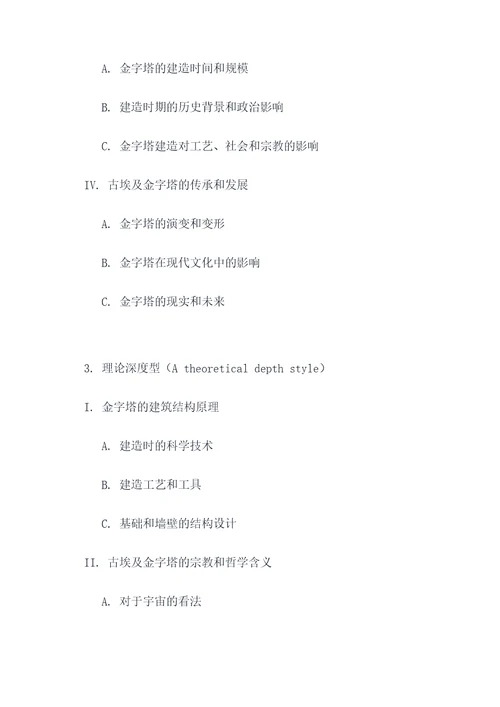 A. 金字塔的建造时间和规模

B. 建造时期的历史背景和政治影响

C. 金字塔建造对工艺、社会和宗教的影响

IV. 古埃及金字塔的传承和发展

A. 金字塔的演变和变形

B. 金字塔在现代文化中的影响

C. 金字塔的现实和未来

3. 理论深度型（A theoretical depth style）

I. 金字塔的建筑结构原理

A. 建造时的科学技术

B. 建造工艺和工具

C. 基础和墙壁的结构设计

II. 古埃及金字塔的宗教和哲学含义

A. 对于宇宙的看法